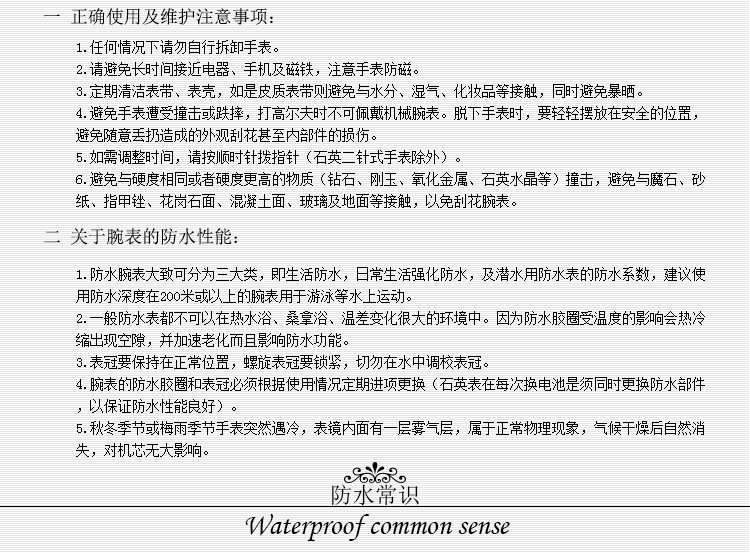 一 正确使用及维护注意事项：

1.任何情况下请勿自行拆卸手表。
2.请避免长时间接近电器、手机及磁铁，注意手表防磁。
3.定期清洁表带、表壳，如是皮质表带则避免与水分、湿气、化妆品等接触，同时避免暴晒。
4.避免手表遭受撞击或跌摔，打高尔夫时不可佩戴机械腕表。脱下手表时，要轻轻摆放在安全的位置，避免随意丢扔造成的外观刮花甚至内部件的损伤。
5.如需调整时间，请按顺时针拨指针（石英二针式手表除外）。
6.避免与硬度相同或者硬度更高的物质（钻石、刚玉、氧化金属、石英水晶等）撞击，避免与魔石、砂纸、指甲锉、花岗石面、混凝土面、玻璃及地面等接触，以免刮花腕表。

二 关于腕表的防水性能：

1.防水腕表大致可分为三大类，即生活防水，日常生活强化防水，及潜水用防水表的防水系数，建议使用防水深度在200米或以上的腕表用于游泳等水上运动。
2.一般防水表都不可以在热水浴、桑拿浴、温差变化很大的环境中。因为防水胶圈受温度的影响会热冷缩出现空隙，并加速老化而且影响防水功能。
3.表冠要保持在正常位置，螺旋表冠要锁紧，切勿在水中调校表冠。
4.腕表的防水胶圈和表冠必须根据使用情况定期进项更换（石英表在每次换电池是须同时更换防水部件，以保证防水性能良好）。
5.秋冬季节或梅雨季节手表突然遇冷，表镜内面有一层雾气层，属于正常物理现象，气候干燥后自然消失，对机芯无大影响。

防水常识
Waterproof common sense